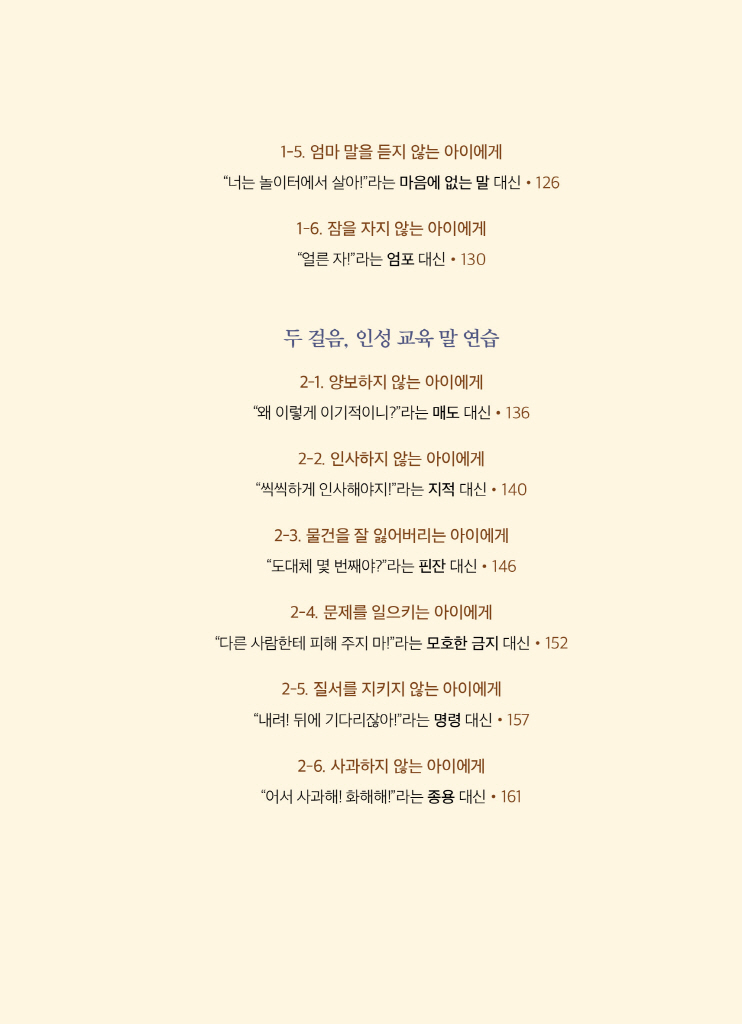 1-5. 엄마 말을 듣지 않는 아이에게
“너는 놀이터에서 살아!”라는 마음에 없는 말 대신 • 126

1-6. 잠을 자지 않는 아이에게
“얼른 자!”라는 엄포 대신 • 130

두 걸음, 인성 교육 말 연습

2-1. 양보하지 않는 아이에게
“왜 이렇게 이기적이니?”라는 매도 대신 • 136

2-2. 인사하지 않는 아이에게
“씩씩하게 인사해야지!”라는 지적 대신 • 140

2-3. 물건을 잘 잃어버리는 아이에게
“도대체 몇 번째야?”라는 핀잔 대신 • 146

2-4. 문제를 일으키는 아이에게
“다른 사람한테 피해 주지 마!”라는 모호한 금지 대신 • 152

2-5. 질서를 지키지 않는 아이에게
“내려! 뒤에 기다리잖아!”라는 명령 대신 • 157

2-6. 사과하지 않는 아이에게
“어서 사과해! 화해해!”라는 종용 대신 • 161